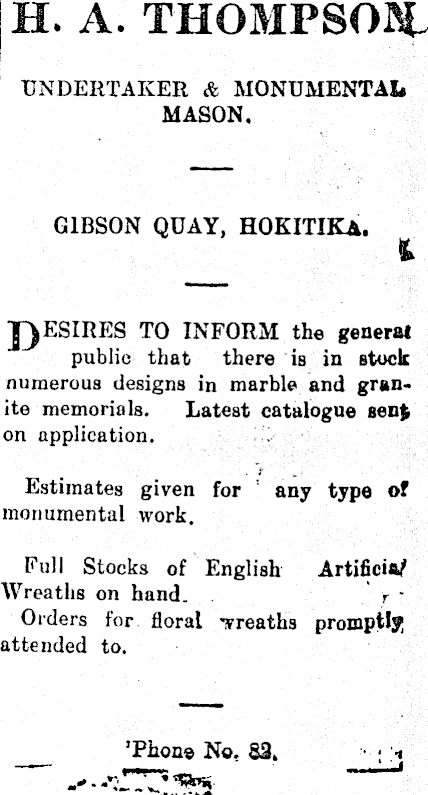 H. A. THOMPSON

UNDERTAKER & MONUMENTAL MASON.

GIBSON QUAY, HOKITIKA.

DESIRES TO INFORM the general public that there is in stock numerous designs in marble and granite memorials. Latest catalogue sent on application.

Estimates given for any type of monumental work.

Full Stocks of English Artificial Wreaths on hand.

Orders for floral wreaths promptly attended to.

'Phone No. 82.